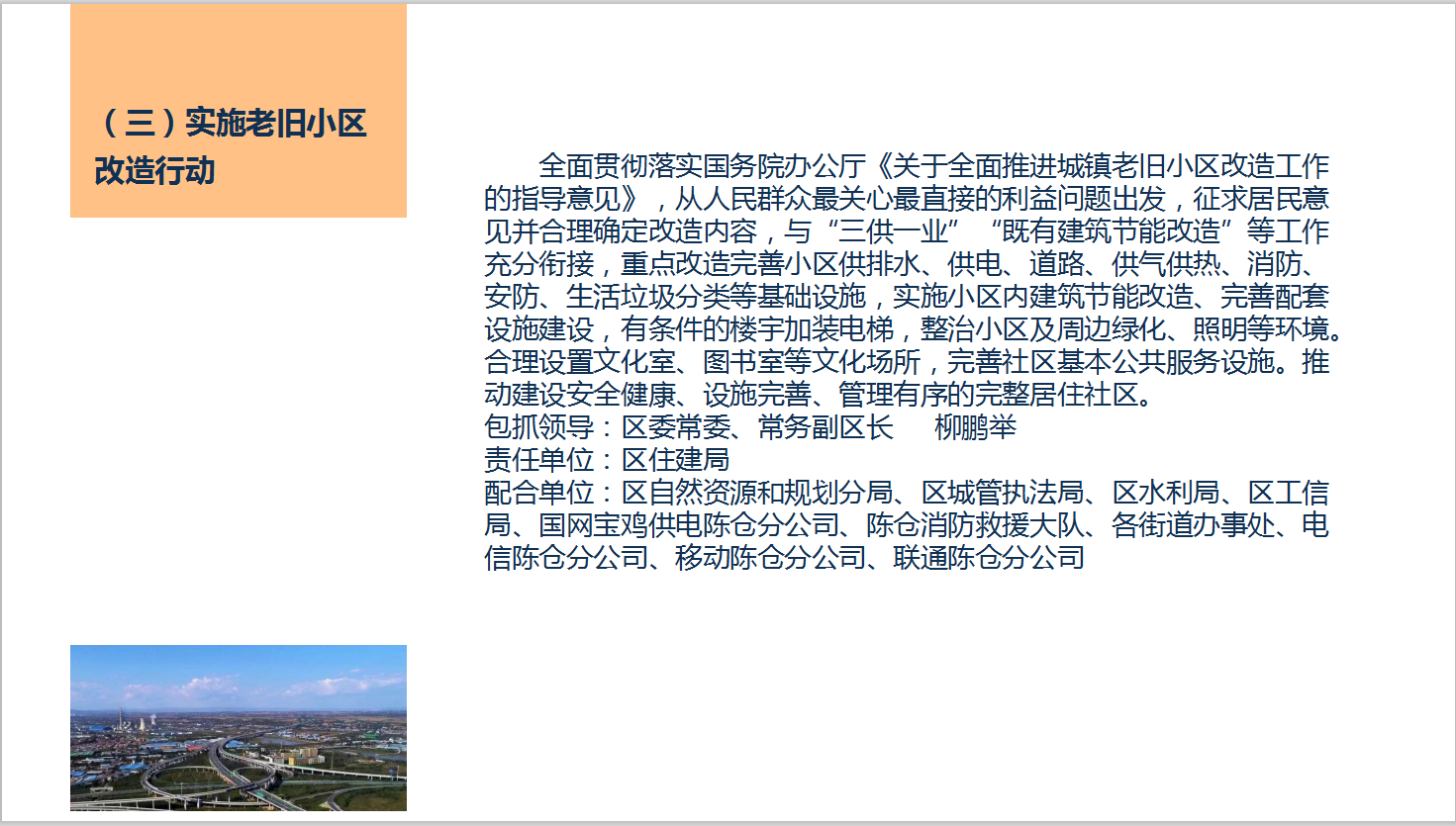 （三）实施老旧小区改造行动

全面贯彻落实国务院办公厅《关于全面推进城镇老旧小区改造工作的指导意见》，从人民群众最关心最直接的利益问题出发，征求居民意见并合理确定改造内容，与“三供一业”“既有建筑节能改造”等工作充分衔接，重点改造完善小区供排水、供电、道路、供气供热、消防、安防、生活垃圾分类等基础设施，实施小区内建筑节能改造、完善配套设施建设，有条件的楼宇加装电梯，整治小区及周边绿化、照明等环境。合理设置文化室、图书室等文化场所，完善社区基本公共服务设施。推动建设安全健康、设施完善、管理有序的完整居住社区。
包抓领导：区委常委、常务副区长　柳鹏举
责任单位：区住建局
配合单位：区自然资源和规划分局、区城管执法局、区水利局、区工信局、国网宝鸡供电陈仓分公司、陈仓消防救援大队、各街道办事处、电信陈仓分公司、移动陈仓分公司、联通陈仓分公司